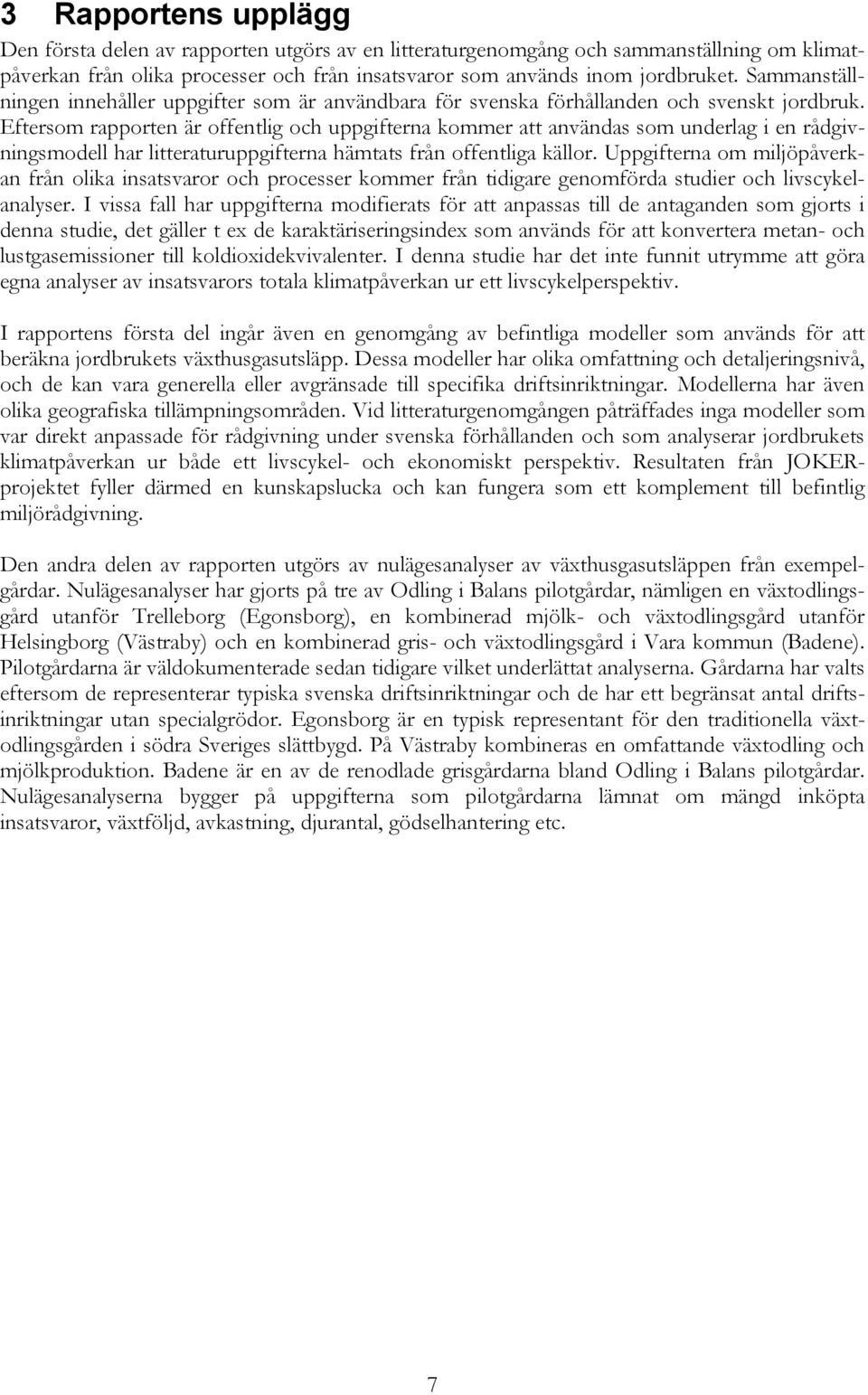 3 Rapportens upplägg

Den första delen av rapporten utgörs av en litteraturgenomgång och sammanställning om klimatpåverkan från olika processer och från insatsvaror som används inom jordbruket. Sammanställningen innehåller uppgifter som är användbara för svenska förhållanden och svenskt jordbruk. Eftersom rapporten är offentlig och uppgifterna kommer att användas som underlag i en rådgivningsmodell har litteraturuppgifterna hämtats från offentliga källor. Uppgifterna om miljöpåverkan från olika insatsvaror och processer kommer från tidigare genomförda studier och livscykelanalyser. I vissa fall har uppgifterna modifierats för att anpassas till de antaganden som gjorts i denna studie, det gäller t ex de karaktäriseringsindex som används för att konvertera metan- och lustgasemissioner till koldioxidekvivalenter. I denna studie har det inte funnit utrymme att göra egna analyser av insatsvarors totala klimatpåverkan ur ett livscykelperspektiv.

I rapportens första del ingår även en genomgång av befintliga modeller som används för att beräkna jordbrukets växthusgasutsläpp. Dessa modeller har olika omfattning och detaljeringsnivå, och de kan vara generella eller avgränsade till specifika driftsinriktningar. Modellerna har även olika geografiska tillämpningsområden. Vid litteraturgenomgången påträffades inga modeller som var direkt anpassade för rådgivning under svenska förhållanden och som analyserar jordbrukets klimatpåverkan ur både ett livscykel- och ekonomiskt perspektiv. Resultaten från JOKER-projektet fyller därmed en kunskapslucka och kan fungera som ett komplement till befintlig miljörådgivning.

Den andra delen av rapporten utgörs av nulägesanalyser av växthusgasutsläppen från exempelgårdar. Nulägesanalyser har gjorts på tre av Odling i Balans pilotgårdar, nämligen en växtodlingsgård utanför Trelleborg (Egonsborg), en kombinerad mjölk- och växtodlingsgård utanför Helsingborg (Västraby) och en kombinerad gris- och växtodlingsgård i Vara kommun (Badene). Pilotgårdarna är väldokumenterade sedan tidigare vilket underlättat analyserna. Gårdarna har valts eftersom de representerar typiska svenska driftsinriktningar och de har ett begränsat antal driftsinriktningar utan specialgrödor. Egonsborg är en typisk representant för den traditionella växtodlingsgården i södra Sveriges slättbygd. På Västraby kombineras en omfattande växtodling och mjölkproduktion. Badene är en av de renodlade grisgårdarna bland Odling i Balans pilotgårdar. Nulägesanalyserna bygger på uppgifterna som pilotgårdarna lämnat om mängd inköpta insatsvaror, växtföljd, avkastning, djurantal, gödselhantering etc.

7